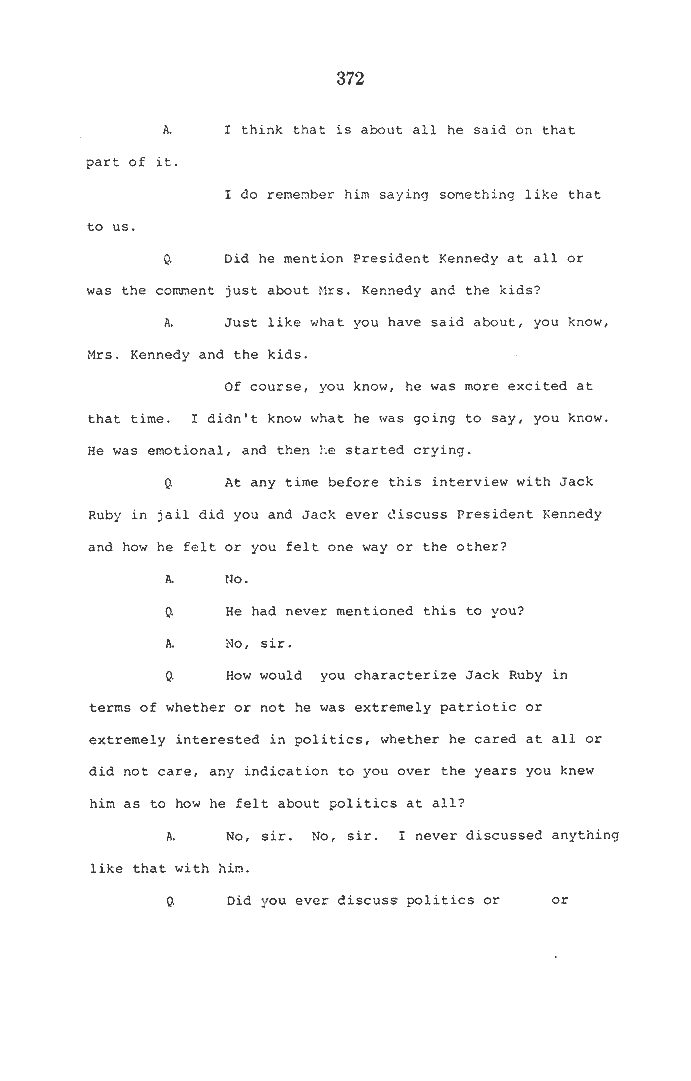 372

A. I think that is about all he said on that part of it.

I do remember him saying something like that to us.

Q. Did he mention President Kennedy at all or was the comment just about Mrs. Kennedy and the kids?

A. Just like what you have said about, you know, Mrs. Kennedy and the kids.

Of course, you know, he was more excited at that time. I didn't know what he was going to say, you know. He was emotional, and then he started crying.

Q. At any time before this interview with Jack Ruby in jail did you and Jack ever discuss President Kennedy and how he felt or you felt one way or the other?

A. No.

Q. He had never mentioned this to you?

A. No, sir.

Q. How would you characterize Jack Ruby in terms of whether or not he was extremely patriotic or extremely interested in politics, whether he cared at all or did not care, any indication to you over the years you knew him as to how he felt about politics at all?

A. No, sir. No, sir. I never discussed anything like that with him.

Q. Did you ever discuss politics or or